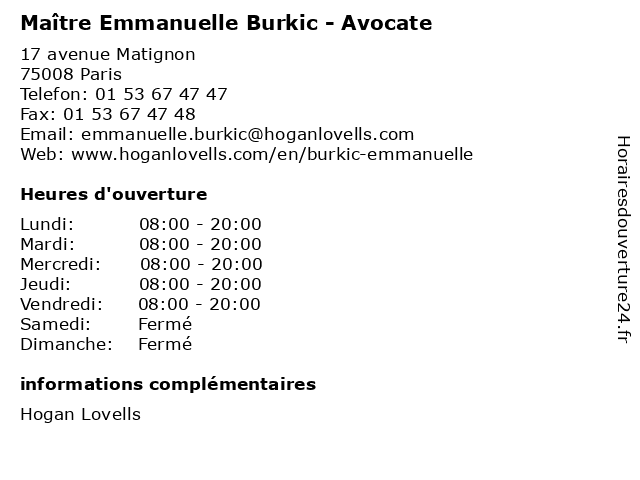 Maître Emmanuelle Burkic - Avocate

17 avenue Matignon
75008 Paris
Telefon: 01 53 67 47 47
Fax: 01 53 67 47 48
Email: emmanuelle.burkic@hoganlovells.com
Web: www.hoganlovells.com/en/burkic-emmanuelle

Heures d'ouverture

Lundi: 08:00 - 20:00
Mardi: 08:00 - 20:00
Mercredi: 08:00 - 20:00
Jeudi: 08:00 - 20:00
Vendredi: 08:00 - 20:00
Samedi: Fermé
Dimanche: Fermé

informations complémentaires

Hogan Lovells

Horairesdouverture24.fr